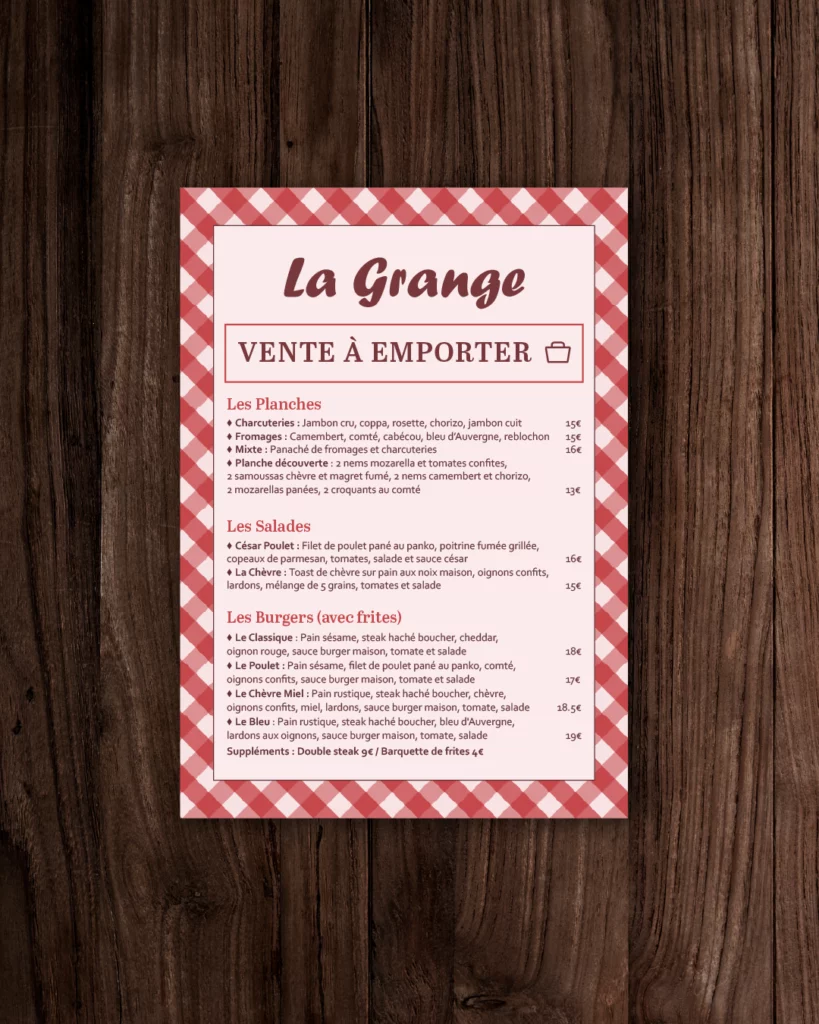 La Grange

VENTE À EMPORTER

Les Planches

♦ Charcuteries : Jambon cru, coppa, rosette, chorizo, jambon cuit 15€
♦ Fromages : Camembert, comté, cabécou, bleu d'Auvergne, reblochon 15€
♦ Mixte : Panaché de fromages et charcuteries 16€
♦ Planche découverte : 2 nems mozarella et tomates confites, 2 samoussas chèvre et magret fumé, 2 nems camembert et chorizo, 2 mozarellas panées, 2 croquants au comté 13€

Les Salades

♦ César Poulet : Filet de poulet pané au panko, poitrine fumée grillée, copeaux de parmesan, tomates, salade et sauce césar 16€
♦ La Chèvre : Toast de chèvre sur pain aux noix maison, oignons confits, lardons, mélange de 5 grains, tomates et salade 15€

Les Burgers (avec frites)

♦ Le Classique : Pain sésame, steak haché boucher, cheddar, oignon rouge, sauce burger maison, tomate et salade 18€
♦ Le Poulet : Pain sésame, filet de poulet pané au panko, comté, oignons confits, sauce burger maison, tomate et salade 17€
♦ Le Chèvre Miel : Pain rustique, steak haché boucher, chèvre, oignons confits, miel, lardons, sauce burger maison, tomate, salade 18.5€
♦ Le Bleu : Pain rustique, steak haché boucher, bleu d'Auvergne, lardons aux oignons, sauce burger maison, tomate, salade 19€
Suppléments : Double steak 9€ / Barquette de frites 4€